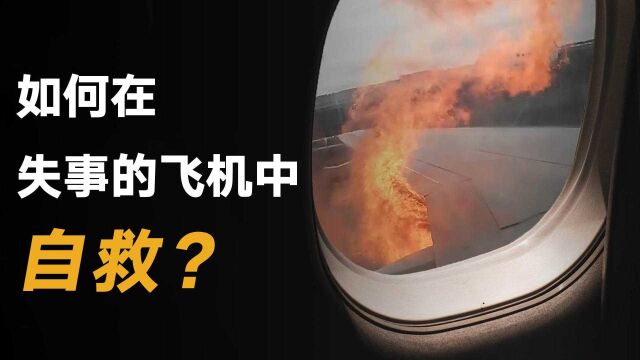 如何在

失事的飞机中

自救？